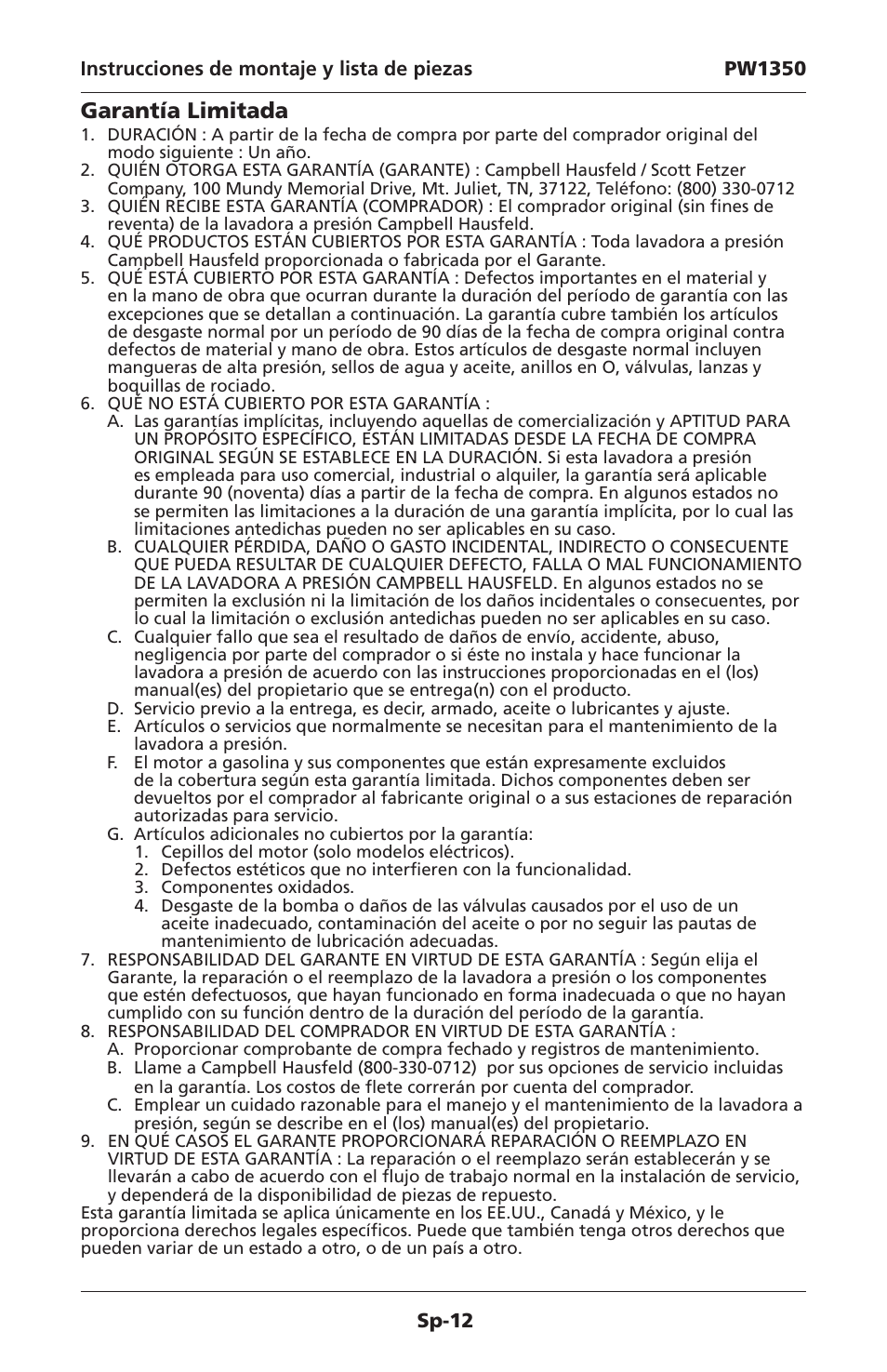 Instrucciones de montaje y lista de piezas PW1350

Garantía Limitada

1. DURACIÓN : A partir de la fecha de compra por parte del comprador original del modo siguiente : Un año.
2. QUIÉN OTORGA ESTA GARANTÍA (GARANTE) : Campbell Hausfeld / Scott Fetzer Company, 100 Mundy Memorial Drive, Mt. Juliet, TN, 37122, Teléfono: (800) 330-0712
3. QUIÉN RECIBE ESTA GARANTÍA (COMPRADOR) : El comprador original (sin fines de reventa) de la lavadora a presión Campbell Hausfeld.
4. QUÉ PRODUCTOS ESTÁN CUBIERTOS POR ESTA GARANTÍA : Toda lavadora a presión Campbell Hausfeld proporcionada o fabricada por el Garante.
5. QUÉ ESTÁ CUBIERTO POR ESTA GARANTÍA : Defectos importantes en el material y en la mano de obra que ocurran durante la duración del período de garantía con las excepciones que se detallan a continuación. La garantía cubre también los artículos de desgaste normal por un período de 90 días de la fecha de compra original contra defectos de material y mano de obra. Estos artículos de desgaste normal incluyen mangueras de alta presión, sellos de agua y aceite, anillos en O, válvulas, lanzas y boquillas de rociado.
6. QUÉ NO ESTÁ CUBIERTO POR ESTA GARANTÍA :
A. Las garantías implícitas, incluyendo aquellas de comercialización y APTITUD PARA UN PROPÓSITO ESPECÍFICO, ESTÁN LIMITADAS DESDE LA FECHA DE COMPRA ORIGINAL SEGÚN SE ESTABLECE EN LA DURACIÓN. Si esta lavadora a presión es empleada para uso comercial, industrial o alquiler, la garantía será aplicable durante 90 (noventa) días a partir de la fecha de compra. En algunos estados no se permiten las limitaciones a la duración de una garantía implícita, por lo cual las limitaciones antedichas pueden no ser aplicables en su caso.
B. CUALQUIER PÉRDIDA, DAÑO O GASTO INCIDENTAL, INDIRECTO O CONSECUENTE QUE PUEDA RESULTAR DE CUALQUIER DEFECTO, FALLA O MAL FUNCIONAMIENTO DE LA LAVADORA A PRESIÓN CAMPBELL HAUSFELD. En algunos estados no se permiten la exclusión ni la limitación de los daños incidentales o consecuentes, por lo cual la limitación o exclusión antedichas pueden no ser aplicables en su caso.
C. Cualquier fallo que sea el resultado de daños de envío, accidente, abuso, negligencia por parte del comprador o si éste no instala y hace funcionar la lavadora a presión de acuerdo con las instrucciones proporcionadas en el (los) manual(es) del propietario que se entrega(n) con el producto.
D. Servicio previo a la entrega, es decir, armado, aceite o lubricantes y ajuste.
E. Artículos o servicios que normalmente se necesitan para el mantenimiento de la lavadora a presión.
F. El motor a gasolina y sus componentes que están expresamente excluidos de la cobertura según esta garantía limitada. Dichos componentes deben ser devueltos por el comprador al fabricante original o a sus estaciones de reparación autorizadas para servicio.
G. Artículos adicionales no cubiertos por la garantía:
1. Cepillos del motor (solo modelos eléctricos).
2. Defectos estéticos que no interfieren con la funcionalidad.
3. Componentes oxidados.
4. Desgaste de la bomba o daños de las válvulas causados por el uso de un aceite inadecuado, contaminación del aceite o por no seguir las pautas de mantenimiento de lubricación adecuadas.
7. RESPONSABILIDAD DEL GARANTE EN VIRTUD DE ESTA GARANTÍA : Según elija el Garante, la reparación o el reemplazo de la lavadora a presión o los componentes que estén defectuosos, que hayan funcionado en forma inadecuada o que no hayan cumplido con su función dentro de la duración del período de la garantía.
8. RESPONSABILIDAD DEL COMPRADOR EN VIRTUD DE ESTA GARANTÍA :
A. Proporcionar comprobante de compra fechado y registros de mantenimiento.
B. Llame a Campbell Hausfeld (800-330-0712) por sus opciones de servicio incluidas en la garantía. Los costos de flete correrán por cuenta del comprador.
C. Emplear un cuidado razonable para el manejo y el mantenimiento de la lavadora a presión, según se describe en el (los) manual(es) del propietario.
9. EN QUÉ CASOS EL GARANTE PROPORCIONARÁ REPARACIÓN O REEMPLAZO EN VIRTUD DE ESTA GARANTÍA : La reparación o el reemplazo serán establecerán y se llevarán a cabo de acuerdo con el flujo de trabajo normal en la instalación de servicio, y dependerá de la disponibilidad de piezas de repuesto.
Esta garantía limitada se aplica únicamente en los EE.UU., Canadá y México, y le proporciona derechos legales específicos. Puede que también tenga otros derechos que pueden variar de un estado a otro, o de un país a otro.

Sp-12